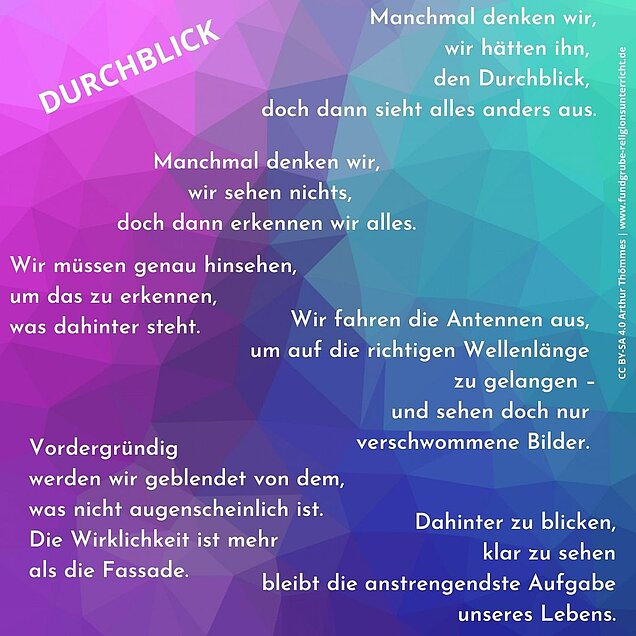 DURCHBLICK

Manchmal denken wir, wir hätten ihn, den Durchblick, doch dann sieht alles anders aus.

Manchmal denken wir, wir sehen nichts, doch dann erkennen wir alles.

Wir müssen genau hinsehen, um das zu erkennen, was dahinter steht.

Wir fahren die Antennen aus, um auf die richtigen Wellenlänge zu gelangen – und sehen doch nur verschwommene Bilder.

Vordergründig werden wir geblendet von dem, was nicht augenscheinlich ist. Die Wirklichkeit ist mehr als die Fassade.

Dahinter zu blicken, klar zu sehen bleibt die anstrengendste Aufgabe unseres Lebens.

CC BY-SA 4.0 Arthur Thömmes | www.fundgrube-religionsunterricht.de